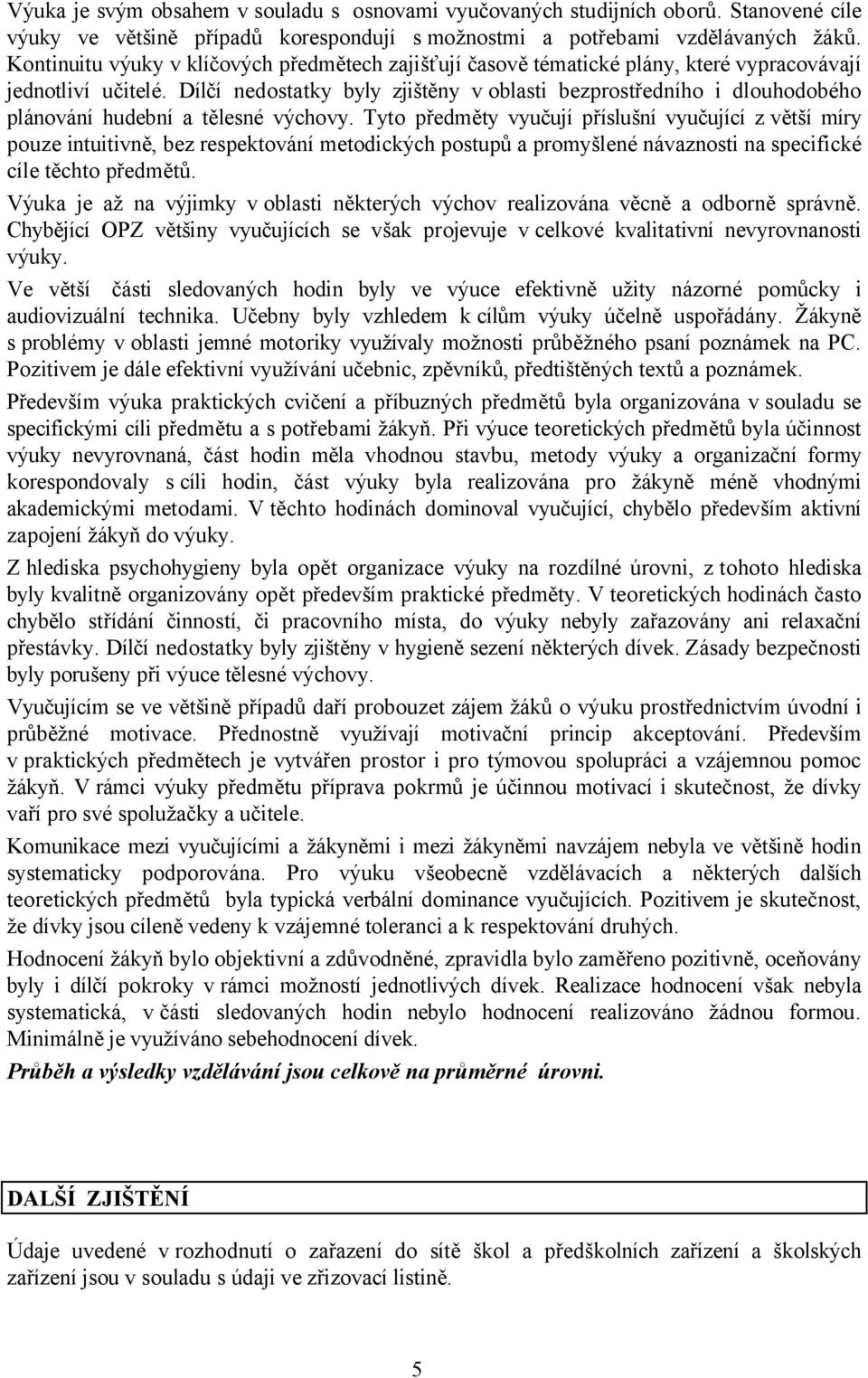 Výuka je svým obsahem v souladu s osnovami vyučovaných studijních oborů. Stanovené cíle výuky ve většině případů korespondují s možnostmi a potřebami vzdělávaných žáků. Kontinuitu výuky v klíčových předmětech zajišťují časově tématické plány, které vypracovávají jednotliví učitelé. Dílčí nedostatky byly zjištěny v oblasti bezprostředního i dlouhodobého plánování hudební a tělesné výchovy. Tyto předměty vyučují příslušní vyučující z větší míry pouze intuitivně, bez respektování metodických postupů a promyšlené návaznosti na specifické cíle těchto předmětů.

Výuka je až na výjimky v oblasti některých výchov realizována věcně a odborně správně. Chybějící OPZ většiny vyučujících se však projevuje v celkové kvalitativní nevyrovnanosti výuky.

Ve větší části sledovaných hodin byly ve výuce efektivně užity názorné pomůcky i audiovizuální technika. Učebny byly vzhledem k cílům výuky účelně uspořádány. Žákyně s problémy v oblasti jemné motoriky využívaly možnosti průběžného psaní poznámek na PC. Pozitivem je dále efektivní využívání učebnic, zpěvníků, předtištěných textů a poznámek.

Především výuka praktických cvičení a příbuzných předmětů byla organizována v souladu se specifickými cíli předmětu a s potřebami žákyň. Při výuce teoretických předmětů byla účinnost výuky nevyrovnaná, část hodin měla vhodnou stavbu, metody výuky a organizační formy korespondovaly s cíli hodin, část výuky byla realizována pro žákyně méně vhodnými akademickými metodami. V těchto hodinách dominoval vyučující, chybělo především aktivní zapojení žákyň do výuky.

Z hlediska psychohygieny byla opět organizace výuky na rozdílné úrovni, z tohoto hlediska byly kvalitně organizovány opět především praktické předměty. V teoretických hodinách často chybělo střídání činností, či pracovního místa, do výuky nebyly zařazovány ani relaxační přestávky. Dílčí nedostatky byly zjištěny v hygieně sezení některých dívek. Zásady bezpečnosti byly porušeny při výuce tělesné výchovy.

Vyučujícím se ve většině případů daří probouzet zájem žáků o výuku prostřednictvím úvodní i průběžné motivace. Přednostně využívají motivační princip akceptování. Především v praktických předmětech je vytvářen prostor i pro týmovou spolupráci a vzájemnou pomoc žákyň. V rámci výuky předmětu příprava pokrmů je účinnou motivací i skutečnost, že dívky vaří pro své spolužačky a učitele.

Komunikace mezi vyučujícími a žákyněmi i mezi žákyněmi navzájem nebyla ve většině hodin systematicky podporována. Pro výuku všeobecně vzdělávacích a některých dalších teoretických předmětů byla typická verbální dominance vyučujících. Pozitivem je skutečnost, že dívky jsou cíleně vedeny k vzájemné toleranci a k respektování druhých.

Hodnocení žákyň bylo objektivní a zdůvodněné, zpravidla bylo zaměřeno pozitivně, oceňovány byly i dílčí pokroky v rámci možností jednotlivých dívek. Realizace hodnocení však nebyla systematická, v části sledovaných hodin nebylo hodnocení realizováno žádnou formou. Minimálně je využíváno sebehodnocení dívek.

Průběh a výsledky vzdělávání jsou celkově na průměrné úrovni.

DALŠÍ ZJIŠTĚNÍ

Údaje uvedené v rozhodnutí o zařazení do sítě škol a předškolních zařízení a školských zařízení jsou v souladu s údaji ve zřizovací listině.

5